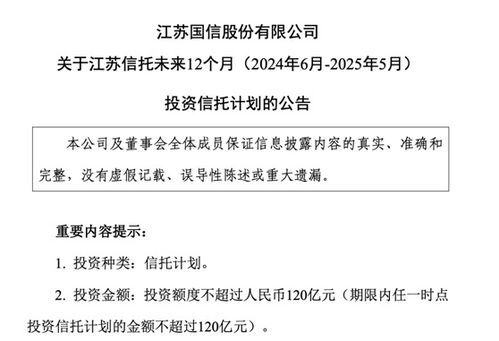 江苏国信股份有限公司

关于江苏信托未来12个月（2024年6月-2025年5月）

投资信托计划的公告

本公司及董事会全体成员保证信息披露内容的真实、准确和完整，没有虚假记载、误导性陈述或重大遗漏。

重要内容提示：

1. 投资种类：信托计划。

2. 投资金额：投资额度不超过人民币120亿元（期限内任一时点投资信托计划的金额不超过120亿元）。